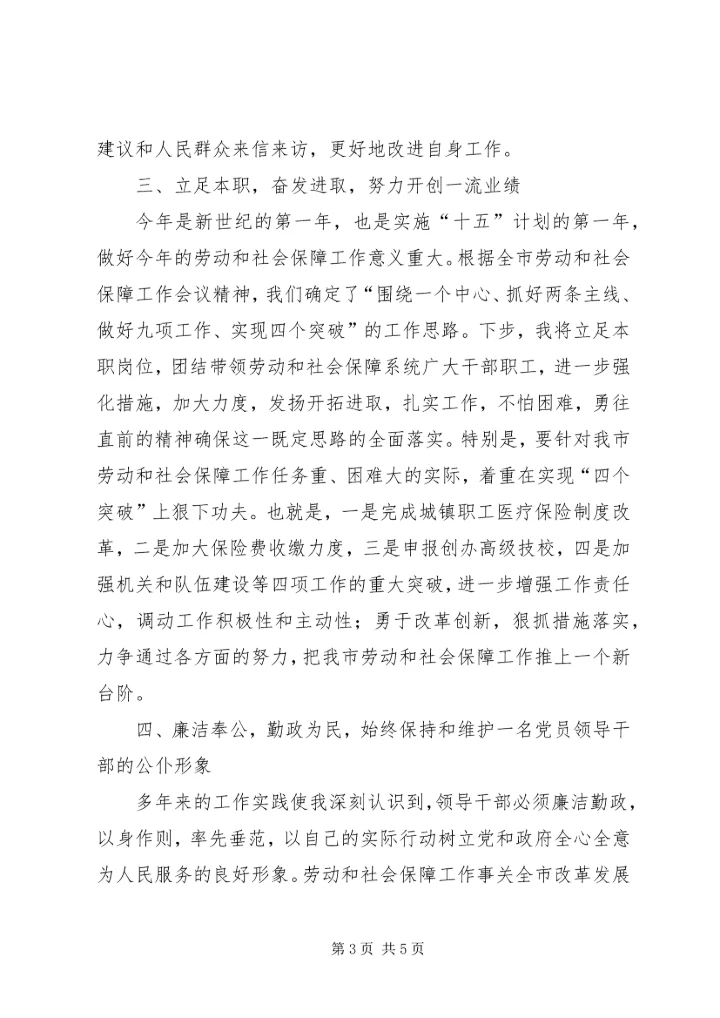 建议和人民群众来信来访，更好地改进自身工作。

三、立足本职，奋发进取，努力开创一流业绩

今年是新世纪的第一年，也是实施“十五”计划的第一年，做好今年的劳动和社会保障工作意义重大。根据全市劳动和社会保障工作会议精神，我们确定了“围绕一个中心、抓好两条主线、做好九项工作、实现四个突破”的工作思路。下步，我将立足本职岗位，团结带领劳动和社会保障系统广大干部职工，进一步强化措施，加大力度，发扬开拓进取，扎实工作，不怕困难，勇往直前的精神确保这一既定思路的全面落实。特别是，要针对我市劳动和社会保障工作任务重、困难大的实际，着重在实现“四个突破”上狠下功夫。也就是，一是完成城镇职工医疗保险制度改革，二是加大保险费收缴力度，三是申报创办高级技校，四是加强机关和队伍建设等四项工作的重大突破，进一步增强工作责任心，调动工作积极性和主动性；勇于改革创新，狠抓措施落实，力争通过各方面的努力，把我市劳动和社会保障工作推上一个新台阶。

四、廉洁奉公，勤政为民，始终保持和维护一名党员领导干部的公仆形象

多年来的工作实践使我深刻认识到，领导干部必须廉洁勤政，以身作则，率先垂范，以自己的实际行动树立党和政府全心全意为人民服务的良好形象。劳动和社会保障工作事关全市改革发展

第 3 页 共 5 页